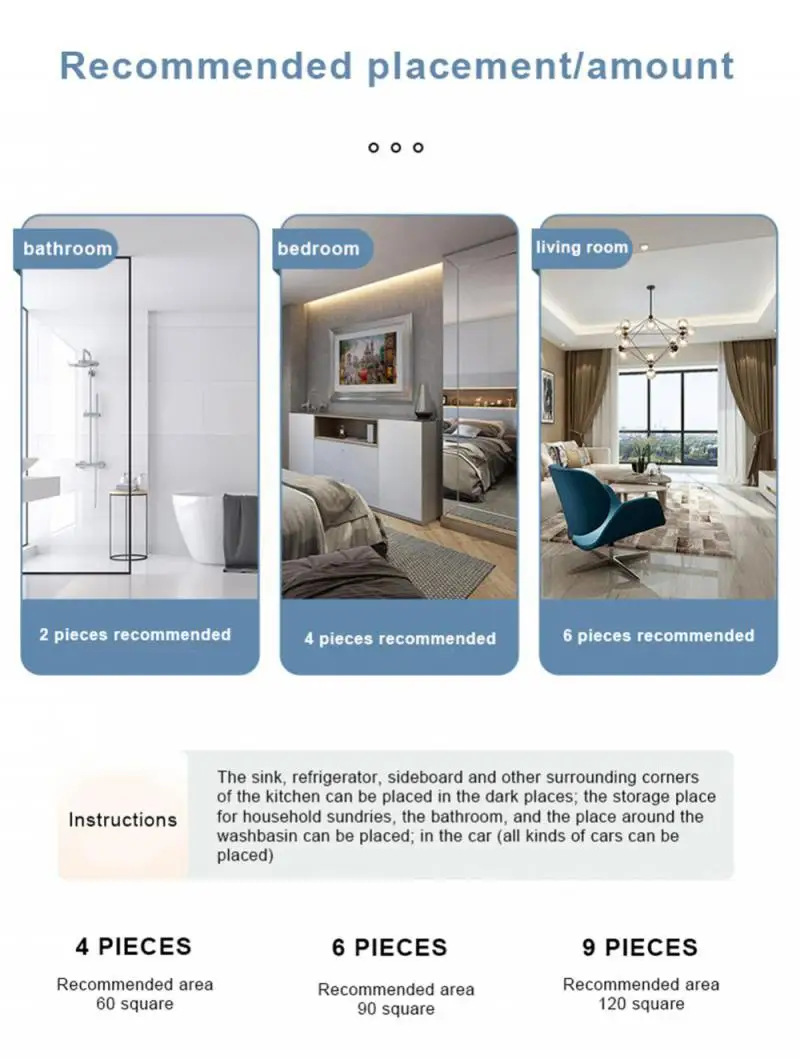 Recommended placement/amount

bathroom

2 pieces recommended

bedroom

4 pieces recommended

living room

6 pieces recommended

Instructions

The sink, refrigerator, sideboard and other surrounding corners of the kitchen can be placed in the dark places; the storage place for household sundries, the bathroom, and the place around the washbasin can be placed; in the car (all kinds of cars can be placed)

4 PIECES
Recommended area
60 square

6 PIECES
Recommended area
90 square

9 PIECES
Recommended area
120 square